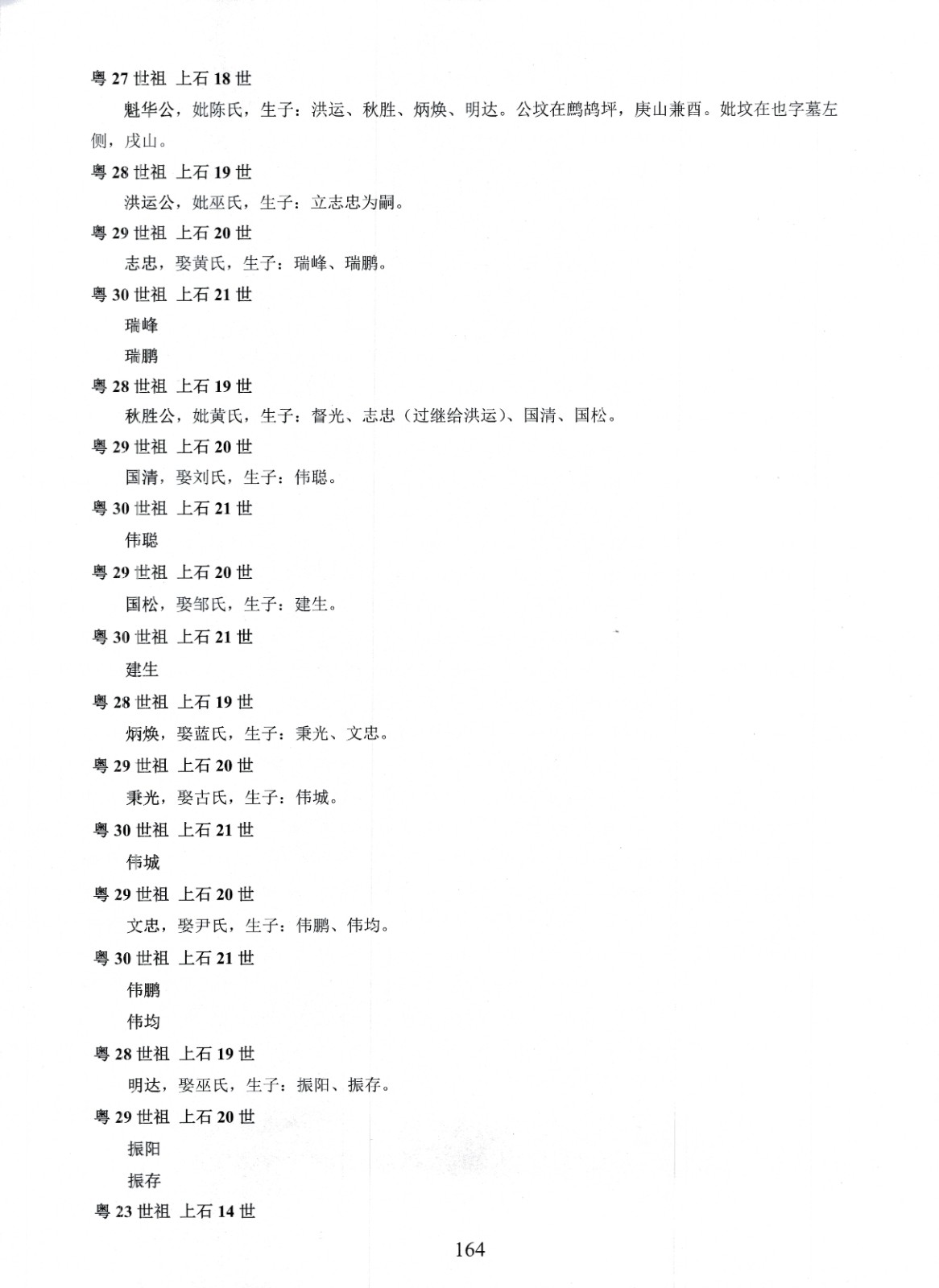 粤 27 世祖 上石 18 世

魁华公，妣陈氏，生子：洪运、秋胜、炳焕、明达。公坟在鹧鸪坪，庚山兼酉。妣坟在也字墓左侧，戌山。

粤 28 世祖 上石 19 世

洪运公，妣巫氏，生子：立志忠为嗣。

粤 29 世祖 上石 20 世

志忠，娶黄氏，生子：瑞峰、瑞鹏。

粤 30 世祖 上石 21 世

瑞峰

瑞鹏

粤 28 世祖 上石 19 世

秋胜公，妣黄氏，生子：督光、志忠（过继给洪运）、国清、国松。

粤 29 世祖 上石 20 世

国清，娶刘氏，生子：伟聪。

粤 30 世祖 上石 21 世

伟聪

粤 29 世祖 上石 20 世

国松，娶邹氏，生子：建生。

粤 30 世祖 上石 21 世

建生

粤 28 世祖 上石 19 世

炳焕，娶蓝氏，生子：秉光、文忠。

粤 29 世祖 上石 20 世

秉光，娶古氏，生子：伟城。

粤 30 世祖 上石 21 世

伟城

粤 29 世祖 上石 20 世

文忠，娶尹氏，生子：伟鹏、伟均。

粤 30 世祖 上石 21 世

伟鹏

伟均

粤 28 世祖 上石 19 世

明达，娶巫氏，生子：振阳、振存。

粤 29 世祖 上石 20 世

振阳

振存

粤 23 世祖 上石 14 世

164